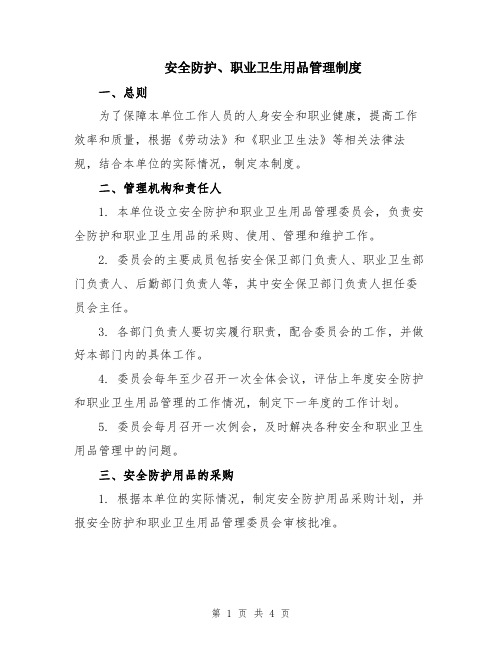 安全防护、职业卫生用品管理制度

一、总则

为了保障本单位工作人员的人身安全和职业健康，提高工作效率和质量，根据《劳动法》和《职业卫生法》等相关法律法规，结合本单位的实际情况，制定本制度。

二、管理机构和责任人

1. 本单位设立安全防护和职业卫生用品管理委员会，负责安全防护和职业卫生用品的采购、使用、管理和维护工作。

2. 委员会的主要成员包括安全保卫部门负责人、职业卫生部门负责人、后勤部门负责人等，其中安全保卫部门负责人担任委员会主任。

3. 各部门负责人要切实履行职责，配合委员会的工作，并做好本部门内的具体工作。

4. 委员会每年至少召开一次全体会议，评估上年度安全防护和职业卫生用品管理的工作情况，制定下一年度的工作计划。

5. 委员会每月召开一次例会，及时解决各种安全和职业卫生用品管理中的问题。

三、安全防护用品的采购

1. 根据本单位的实际情况，制定安全防护用品采购计划，并报安全防护和职业卫生用品管理委员会审核批准。

第 1 页 共 4 页